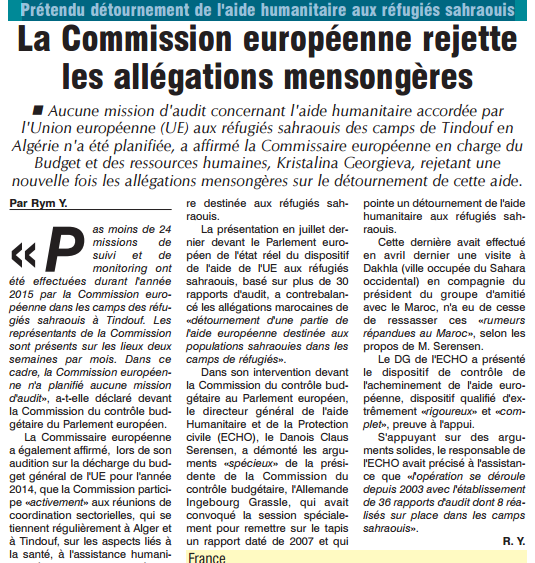 Prétendu détournement de l'aide humanitaire aux réfugiés sahraouis

La Commission européenne rejette les allégations mensongères

■ Aucune mission d'audit concernant l'aide humanitaire accordée par l'Union européenne (UE) aux réfugiés sahraouis des camps de Tindouf en Algérie n'a été planifiée, a affirmé la Commissaire européenne en charge du Budget et des ressources humaines, Kristalina Georgieva, rejetant une nouvelle fois les allégations mensongères sur le détournement de cette aide.

Par Rym Y.

«Pas moins de 24 missions de suivi et de monitoring ont été effectuées durant l'année 2015 par la Commission européenne dans les camps des réfugiés sahraouis à Tindouf. Les représentants de la Commission sont présents sur les lieux deux semaines par mois. Dans ce cadre, la Commission européenne n'a planifié aucune mission d'audit», a-t-elle déclaré devant la Commission du contrôle budgétaire du Parlement européen.

La Commissaire européenne a également affirmé, lors de son audition sur la décharge du budget général de l'UE pour l'année 2014, que la Commission participe «activement» aux réunions de coordination sectorielles, qui se tiennent régulièrement à Alger et à Tindouf, sur les aspects liés à la santé, à l'assistance humanitaire destinée aux réfugiés sahraouis.

La présentation en juillet dernier devant le Parlement européen de l'état réel du dispositif de l'aide de l'UE aux réfugiés sahraouis, basé sur plus de 30 rapports d'audit, a contrebalancé les allégations marocaines de «détournement d'une partie de l'aide européenne destinée aux populations sahraouies dans les camps de réfugiés».

Dans son intervention devant la Commission du contrôle budgétaire au Parlement européen, le directeur général de l'aide Humanitaire et de la Protection civile (ECHO), le Danois Claus Serensen, a démonté les arguments «spécieux» de la présidente de la Commission du contrôle budgétaire, l'Allemande Ingebourg Grassle, qui avait convoqué la session spécialement pour remettre sur le tapis un rapport daté de 2007 et qui pointe un détournement de l'aide humanitaire aux réfugiés sahraouis.

Cette dernière avait effectué en avril dernier une visite à Dakhla (ville occupée du Sahara occidental) en compagnie du président du groupe d'amitié avec le Maroc, n'a eu de cesse de ressasser ces «rumeurs répandues au Maroc», selon les propos de M. Serensen.

Le DG de l'ECHO a présenté le dispositif de contrôle de l'acheminement de l'aide européenne, dispositif qualifié d'extrêmement «rigoureux» et «complet», preuve à l'appui.

S'appuyant sur des arguments solides, le responsable de l'ECHO avait précisé à l'assistance que «l'opération se déroule depuis 2003 avec l'établissement de 36 rapports d'audit dont 8 réalisés sur place dans les camps sahraouis».

R. Y.

France